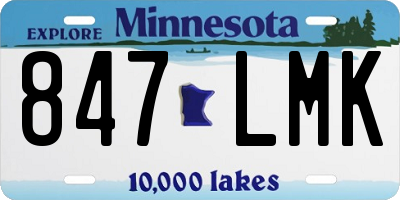 EXPLORE Minnesota

847 LMK

10,000 lakes